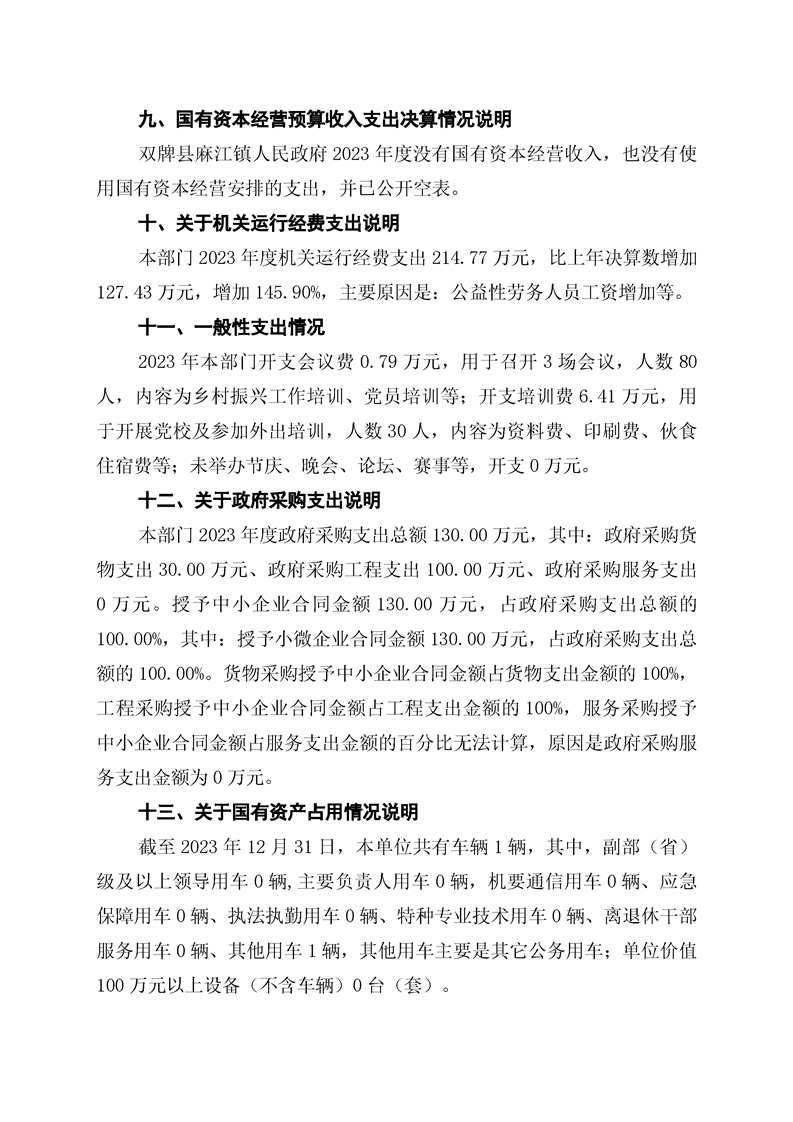 九、国有资本经营预算收入支出决算情况说明

双牌县麻江镇人民政府 2023 年度没有国有资本经营收入，也没有使用国有资本经营安排的支出，并已公开空表。

十、关于机关运行经费支出说明

本部门 2023 年度机关运行经费支出 214.77 万元，比上年决算数增加 127.43 万元，增加 145.90%，主要原因是：公益性劳务人员工资增加等。

十一、一般性支出情况

2023 年本部门开支会议费 0.79 万元，用于召开 3 场会议，人数 80 人，内容为乡村振兴工作培训、党员培训等；开支培训费 6.41 万元，用于开展党校及参加外出培训，人数 30 人，内容为资料费、印刷费、伙食住宿费等；未举办节庆、晚会、论坛、赛事等，开支 0 万元。

十二、关于政府采购支出说明

本部门 2023 年度政府采购支出总额 130.00 万元，其中：政府采购货物支出 30.00 万元、政府采购工程支出 100.00 万元、政府采购服务支出 0 万元。授予中小企业合同金额 130.00 万元，占政府采购支出总额的 100.00%，其中：授予小微企业合同金额 130.00 万元，占政府采购支出总额的 100.00%。货物采购授予中小企业合同金额占货物支出金额的 100%，工程采购授予中小企业合同金额占工程支出金额的 100%，服务采购授予中小企业合同金额占服务支出金额的百分比无法计算，原因是政府采购服务支出金额为 0 万元。

十三、关于国有资产占用情况说明

截至 2023 年 12 月 31 日，本单位共有车辆 1 辆，其中，副部（省）级及以上领导用车 0 辆,主要负责人用车 0 辆，机要通信用车 0 辆、应急保障用车 0 辆、执法执勤用车 0 辆、特种专业技术用车 0 辆、离退休干部服务用车 0 辆、其他用车 1 辆，其他用车主要是其它公务用车；单位价值 100 万元以上设备（不含车辆）0 台（套）。